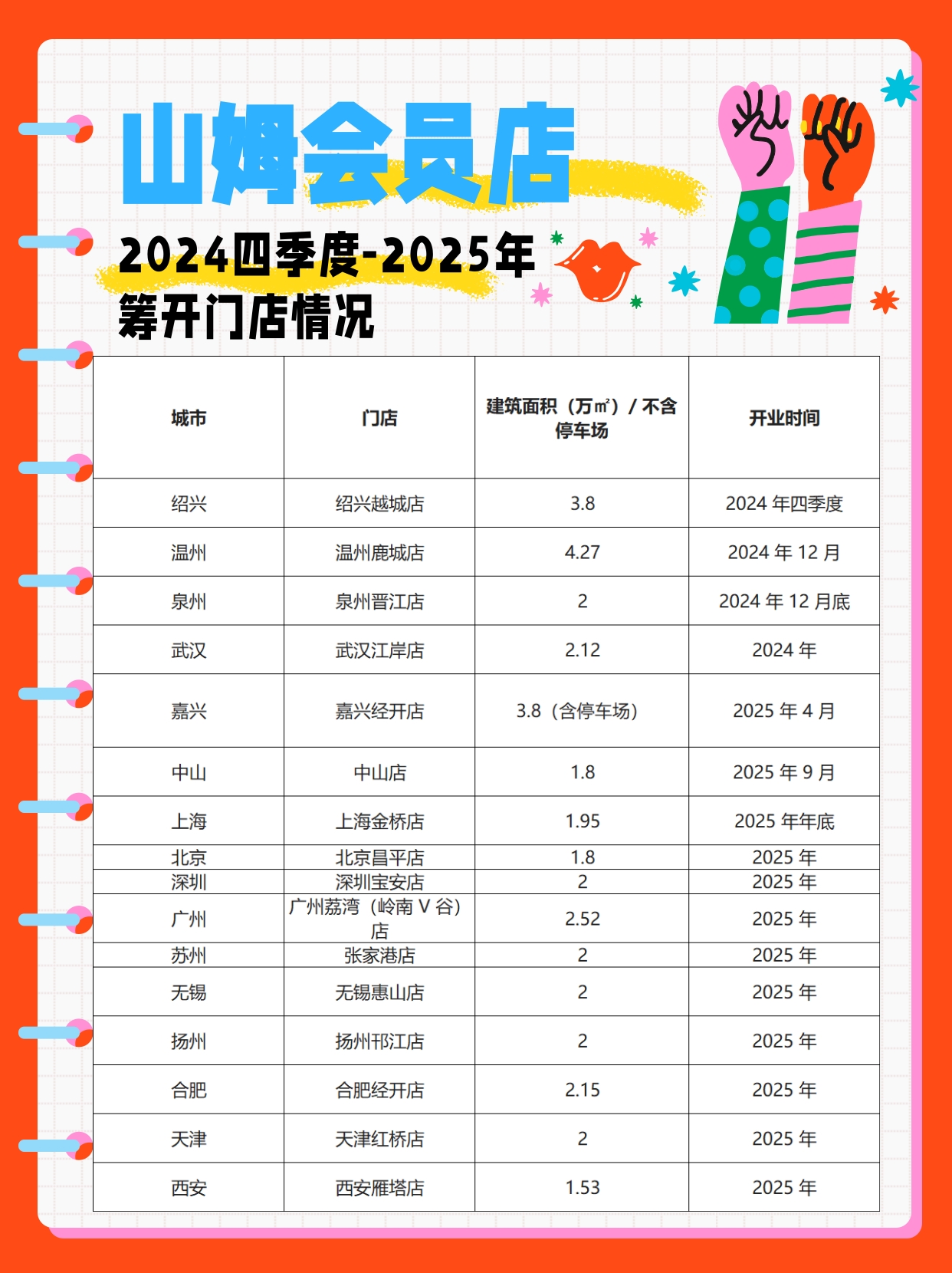 山姆会员店

2024四季度-2025年筹开门店情况

| 城市 | 门店 | 建筑面积（万㎡）/ 不含停车场 | 开业时间 |
|---|---|---|---|
| 绍兴 | 绍兴越城店 | 3.8 | 2024 年四季度 |
| 温州 | 温州鹿城店 | 4.27 | 2024 年 12 月 |
| 泉州 | 泉州晋江店 | 2 | 2024 年 12 月底 |
| 武汉 | 武汉江岸店 | 2.12 | 2024 年 |
| 嘉兴 | 嘉兴经开店 | 3.8（含停车场） | 2025 年 4 月 |
| 中山 | 中山店 | 1.8 | 2025 年 9 月 |
| 上海 | 上海金桥店 | 1.95 | 2025 年年底 |
| 北京 | 北京昌平店 | 1.8 | 2025 年 |
| 深圳 | 深圳宝安店 | 2 | 2025 年 |
| 广州 | 广州荔湾（岭南 V 谷）店 | 2.52 | 2025 年 |
| 苏州 | 张家港店 | 2 | 2025 年 |
| 无锡 | 无锡惠山店 | 2 | 2025 年 |
| 扬州 | 扬州邗江店 | 2 | 2025 年 |
| 合肥 | 合肥经开店 | 2.15 | 2025 年 |
| 天津 | 天津红桥店 | 2 | 2025 年 |
| 西安 | 西安雁塔店 | 1.53 | 2025 年 |